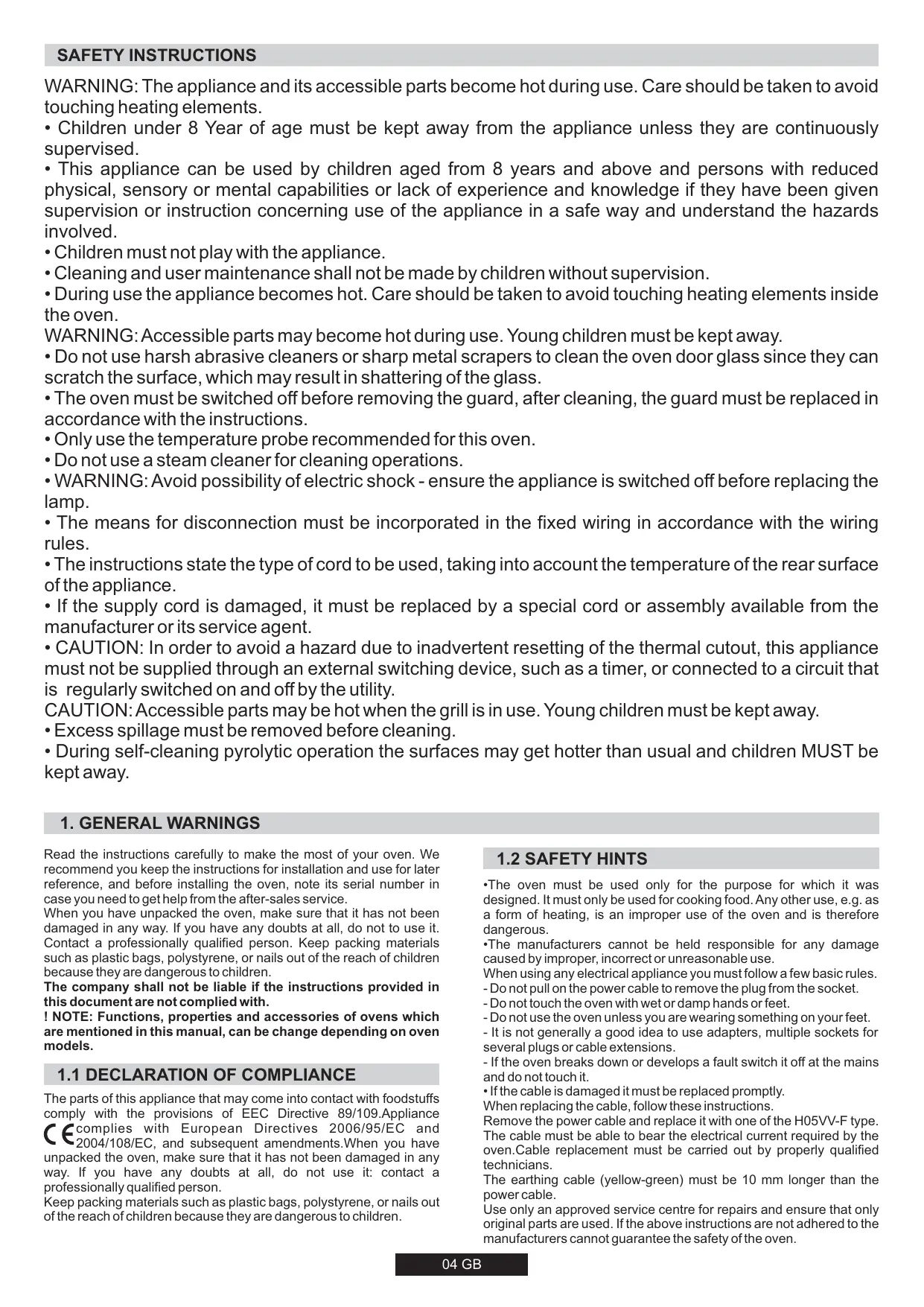 SAFETY INSTRUCTIONS

WARNING: The appliance and its accessible parts become hot during use. Care should be taken to avoid touching heating elements.
• Children under 8 Year of age must be kept away from the appliance unless they are continuously supervised.
• This appliance can be used by children aged from 8 years and above and persons with reduced physical, sensory or mental capabilities or lack of experience and knowledge if they have been given supervision or instruction concerning use of the appliance in a safe way and understand the hazards involved.
• Children must not play with the appliance.
• Cleaning and user maintenance shall not be made by children without supervision.
• During use the appliance becomes hot. Care should be taken to avoid touching heating elements inside the oven.
WARNING: Accessible parts may become hot during use. Young children must be kept away.
• Do not use harsh abrasive cleaners or sharp metal scrapers to clean the oven door glass since they can scratch the surface, which may result in shattering of the glass.
• The oven must be switched off before removing the guard, after cleaning, the guard must be replaced in accordance with the instructions.
• Only use the temperature probe recommended for this oven.
• Do not use a steam cleaner for cleaning operations.
• WARNING: Avoid possibility of electric shock - ensure the appliance is switched off before replacing the lamp.
• The means for disconnection must be incorporated in the fixed wiring in accordance with the wiring rules.
• The instructions state the type of cord to be used, taking into account the temperature of the rear surface of the appliance.
• If the supply cord is damaged, it must be replaced by a special cord or assembly available from the manufacturer or its service agent.
• CAUTION: In order to avoid a hazard due to inadvertent resetting of the thermal cutout, this appliance must not be supplied through an external switching device, such as a timer, or connected to a circuit that is regularly switched on and off by the utility.
CAUTION: Accessible parts may be hot when the grill is in use. Young children must be kept away.
• Excess spillage must be removed before cleaning.
• During self-cleaning pyrolytic operation the surfaces may get hotter than usual and children MUST be kept away.

1. GENERAL WARNINGS

Read the instructions carefully to make the most of your oven. We recommend you keep the instructions for installation and use for later reference, and before installing the oven, note its serial number in case you need to get help from the after-sales service.
When you have unpacked the oven, make sure that it has not been damaged in any way. If you have any doubts at all, do not to use it. Contact a professionally qualified person. Keep packing materials such as plastic bags, polystyrene, or nails out of the reach of children because they are dangerous to children.
The company shall not be liable if the instructions provided in this document are not complied with.
! NOTE: Functions, properties and accessories of ovens which are mentioned in this manual, can be change depending on oven models.

1.1 DECLARATION OF COMPLIANCE

The parts of this appliance that may come into contact with foodstuffs comply with the provisions of EEC Directive 89/109.Appliance CE complies with European Directives 2006/95/EC and 2004/108/EC, and subsequent amendments.When you have unpacked the oven, make sure that it has not been damaged in any way. If you have any doubts at all, do not use it: contact a professionally qualified person.
Keep packing materials such as plastic bags, polystyrene, or nails out of the reach of children because they are dangerous to children.

1.2 SAFETY HINTS

•The oven must be used only for the purpose for which it was designed. It must only be used for cooking food. Any other use, e.g. as a form of heating, is an improper use of the oven and is therefore dangerous.
•The manufacturers cannot be held responsible for any damage caused by improper, incorrect or unreasonable use.
When using any electrical appliance you must follow a few basic rules.
- Do not pull on the power cable to remove the plug from the socket.
- Do not touch the oven with wet or damp hands or feet.
- Do not use the oven unless you are wearing something on your feet.
- It is not generally a good idea to use adapters, multiple sockets for several plugs or cable extensions.
- If the oven breaks down or develops a fault switch it off at the mains and do not touch it.
• If the cable is damaged it must be replaced promptly.
When replacing the cable, follow these instructions.
Remove the power cable and replace it with one of the H05VV-F type. The cable must be able to bear the electrical current required by the oven.Cable replacement must be carried out by properly qualified technicians.
The earthing cable (yellow-green) must be 10 mm longer than the power cable.
Use only an approved service centre for repairs and ensure that only original parts are used. If the above instructions are not adhered to the manufacturers cannot guarantee the safety of the oven.

04 GB